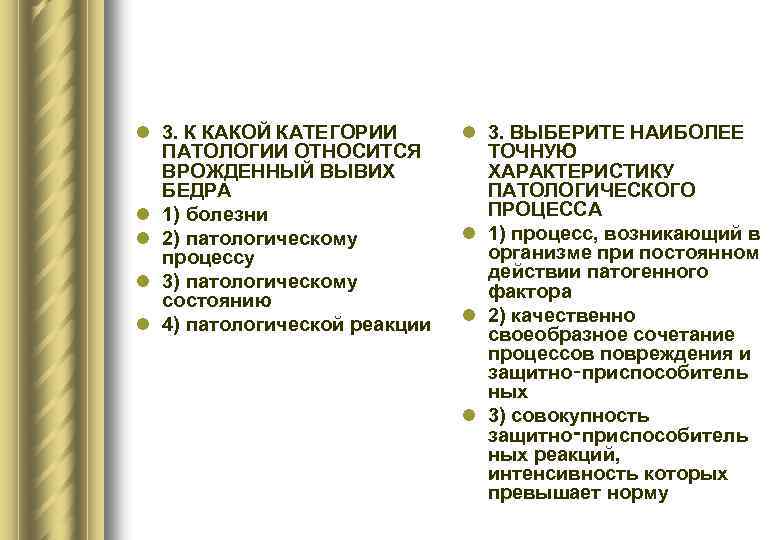 3. К КАКОЙ КАТЕГОРИИ ПАТОЛОГИИ ОТНОСИТСЯ ВРОЖДЕННЫЙ ВЫВИХ БЕДРА

1) болезни

2) патологическому процессу

3) патологическому состоянию

4) патологической реакции

3. ВЫБЕРИТЕ НАИБОЛЕЕ ТОЧНУЮ ХАРАКТЕРИСТИКУ ПАТОЛОГИЧЕСКОГО ПРОЦЕССА

1) процесс, возникающий в организме при постоянном действии патогенного фактора

2) качественно своеобразное сочетание процессов повреждения и защитно-приспособительных

3) совокупность защитно-приспособительных реакций, интенсивность которых превышает норму